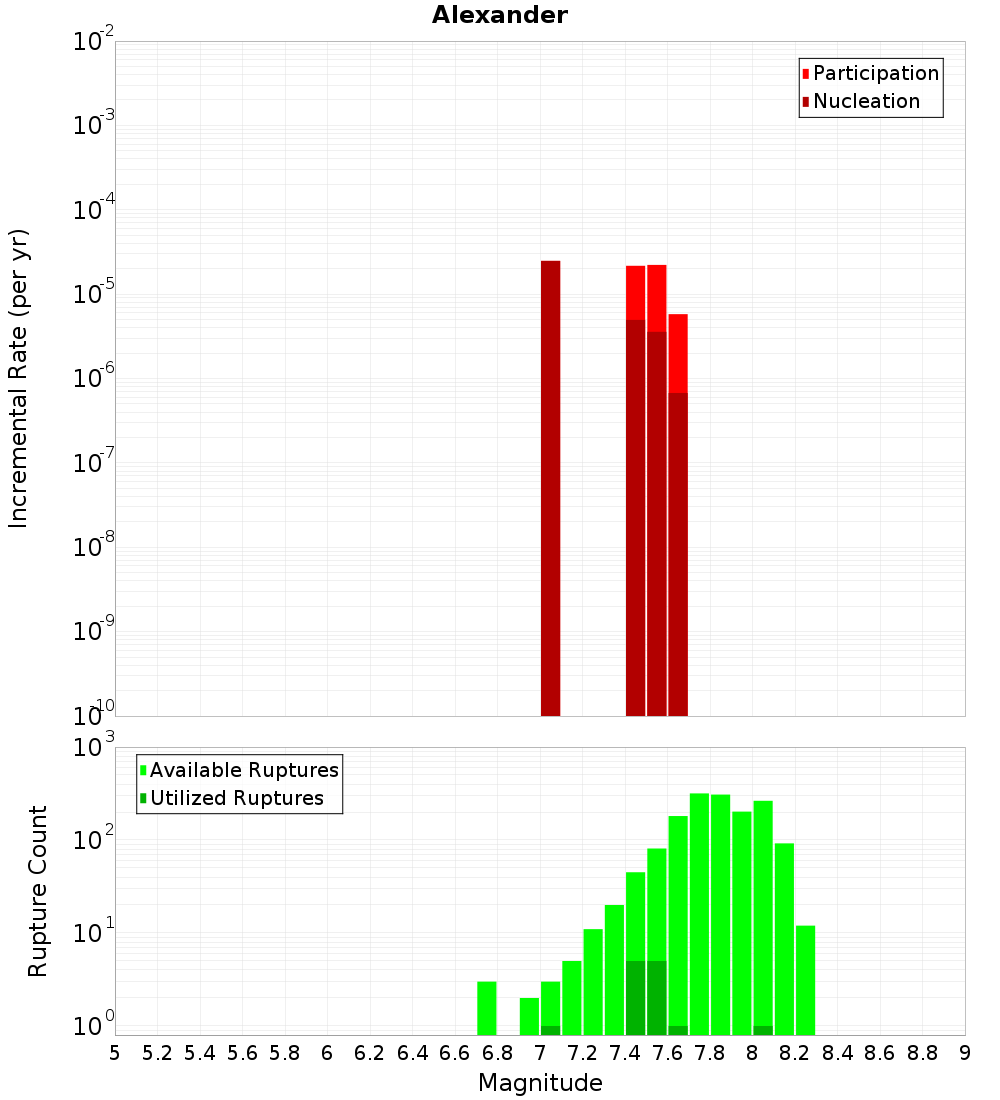 Alexander

Participation
Nucleation

Incremental Rate (per yr)

$10^{-2}$
$10^{-3}$
$10^{-4}$
$10^{-5}$
$10^{-6}$
$10^{-7}$
$10^{-8}$
$10^{-9}$
$10^{-10}$

Available Ruptures
Utilized Ruptures

Rupture Count

$10^{3}$
$10^{2}$
$10^{1}$
$10^{0}$

5 5.2 5.4 5.6 5.8 6 6.2 6.4 6.6 6.8 7 7.2 7.4 7.6 7.8 8 8.2 8.4 8.6 8.8 9

Magnitude